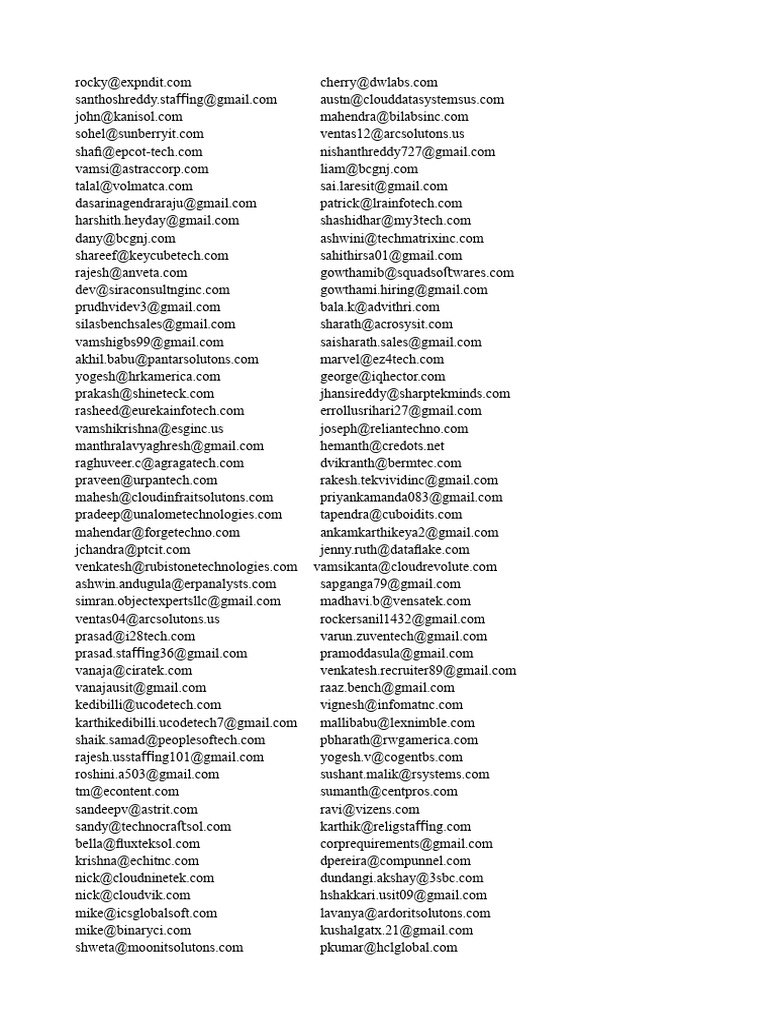 rocky@expndit.com
santhoshreddy.staffing@gmail.com
john@kanisol.com
sohel@sunberryit.com
shafi@epcot-tech.com
vamsi@astraccorp.com
talal@volmatca.com
dasarinagendraraju@gmail.com
harshith.heyday@gmail.com
dany@bcgnj.com
shareef@keycubetech.com
rajesh@anveta.com
dev@siraconsultnginc.com
prudhvidev3@gmail.com
silasbenchsales@gmail.com
vamshigbs99@gmail.com
akhil.babu@pantarsolutons.com
yogesh@hrkamerica.com
prakash@shineteck.com
rasheed@eurekainfotech.com
vamshikrishna@esginc.us
manthralavyaghresh@gmail.com
raghuveer.c@agragatech.com
praveen@urpantech.com
mahesh@cloudinfraitsolutons.com
pradeep@unalometechnologies.com
mahendar@forgetechno.com
jchandra@ptcit.com
venkatesh@rubistonetechnologies.com
ashwin.andugula@erpanalysts.com
simran.objectexpertsllc@gmail.com
ventas04@arcsolutons.us
prasad@i28tech.com
prasad.staffing36@gmail.com
vanaja@ciratek.com
vanajausit@gmail.com
kedibilli@ucodetech.com
karthikedibilli.ucodetech7@gmail.com
shaik.samad@peoplesoftech.com
rajesh.usstaffing101@gmail.com
roshini.a503@gmail.com
tm@econtent.com
sandeepv@astrit.com
sandy@technocraftsol.com
bella@fluxteksol.com
krishna@echitnc.com
nick@cloudninetek.com
nick@cloudvik.com
mike@icsglobalsoft.com
mike@binaryci.com
shweta@moonitsolutons.com

cherry@dwlabs.com
austn@clouddatasystemsus.com
mahendra@bilabsinc.com
ventas12@arcsolutons.us
nishanthreddy727@gmail.com
liam@bcgnj.com
sai.laresit@gmail.com
patrick@lrainfotech.com
shashidhar@my3tech.com
ashwini@techmatrixinc.com
sahithirsa01@gmail.com
gowthamib@squadsoftwares.com
gowthami.hiring@gmail.com
bala.k@advithri.com
sharath@acrosysit.com
saisharath.sales@gmail.com
marvel@ez4tech.com
george@iqhector.com
jhansireddy@sharptekminds.com
errollusrihari27@gmail.com
joseph@reliantechno.com
hemanth@credots.net
dvikranth@bermtec.com
rakesh.tekvividinc@gmail.com
priyankamanda083@gmail.com
tapendra@cuboidits.com
ankamkarthikeya2@gmail.com
jenny.ruth@dataflake.com
vamsikanta@cloudrevolute.com
sapganga79@gmail.com
madhavi.b@vensatek.com
rockersanil1432@gmail.com
varun.zuventech@gmail.com
pramoddasula@gmail.com
venkatesh.recruiter89@gmail.com
raaz.bench@gmail.com
vignesh@infomatnc.com
mallibabu@lexnimble.com
pbharath@rwgamerica.com
yogesh.v@cogentbs.com
sushant.malik@rsystems.com
sumanth@centpros.com
ravi@vizens.com
karthik@religstaffing.com
corprequirements@gmail.com
dpereira@compunnel.com
dundangi.akshay@3sbc.com
hshakkari.usit09@gmail.com
lavanya@ardoritsolutons.com
kushalgatx.21@gmail.com
pkumar@hclglobal.com